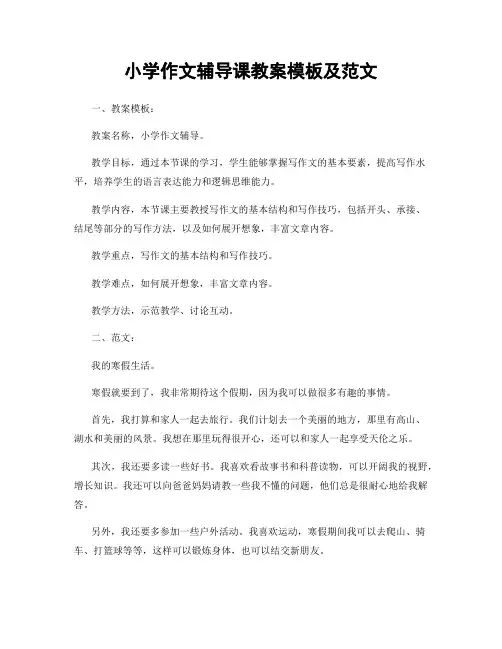 小学作文辅导课教案模板及范文

一、教案模板：

教案名称，小学作文辅导。

教学目标，通过本节课的学习，学生能够掌握写作文的基本要素，提高写作水平，培养学生的语言表达能力和逻辑思维能力。

教学内容，本节课主要教授写作文的基本结构和写作技巧，包括开头、承接、结尾等部分的写作方法，以及如何展开想象，丰富文章内容。

教学重点，写作文的基本结构和写作技巧。

教学难点，如何展开想象，丰富文章内容。

教学方法，示范教学、讨论互动。

二、范文：

我的寒假生活。

寒假就要到了，我非常期待这个假期，因为我可以做很多有趣的事情。

首先，我打算和家人一起去旅行。我们计划去一个美丽的地方，那里有高山、湖水和美丽的风景。我想在那里玩得很开心，还可以和家人一起享受天伦之乐。

其次，我还要多读一些好书。我喜欢看故事书和科普读物，可以开阔我的视野，增长知识。我还可以向爸爸妈妈请教一些我不懂的问题，他们总是很耐心地给我解答。

另外，我还要多参加一些户外活动。我喜欢运动，寒假期间我可以去爬山、骑车、打篮球等等，这样可以锻炼身体，也可以结交新朋友。